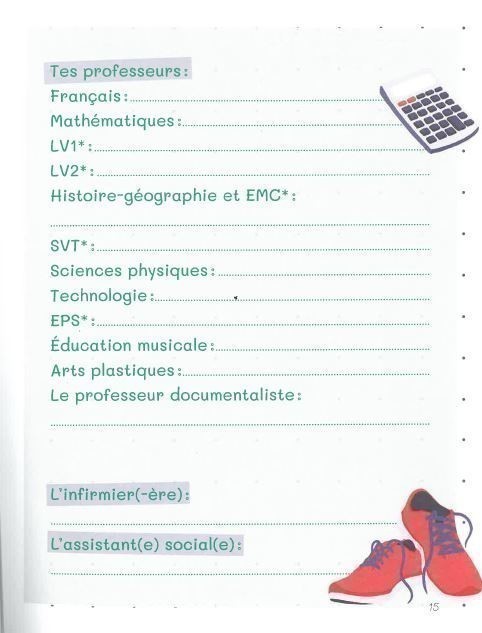 Tes professeurs:
Français:
Mathématiques:
LV1*:
LV2*:
Histoire-géographie et EMC*:

SVT*:
Sciences physiques:
Technologie:
EPS*:
Éducation musicale:
Arts plastiques:
Le professeur documentaliste:

L'infirmier(-ère):

L'assistant(e) social(e):

15